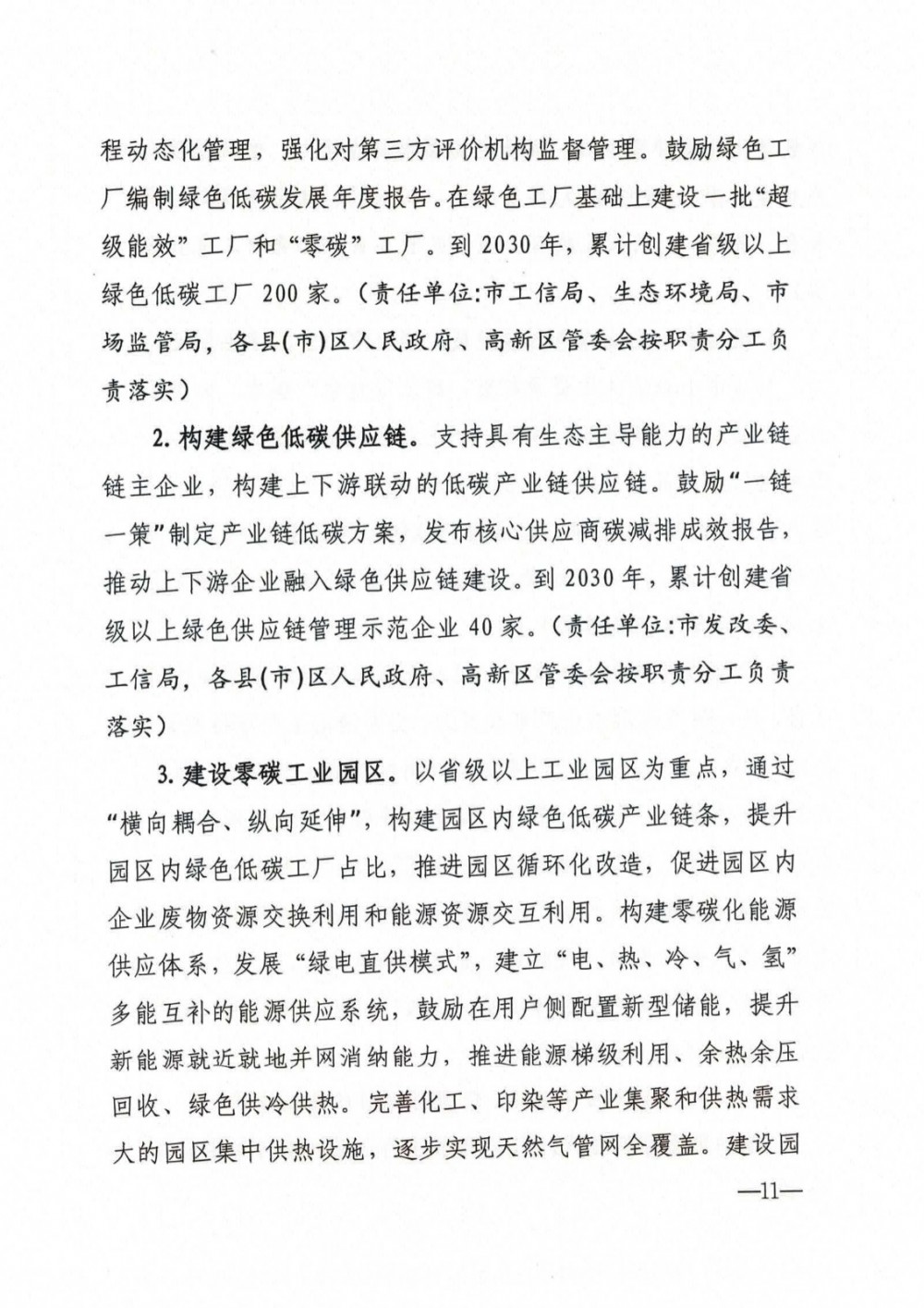 程动态化管理，强化对第三方评价机构监督管理。鼓励绿色工厂编制绿色低碳发展年度报告。在绿色工厂基础上建设一批“超级能效”工厂和“零碳”工厂。到 2030 年，累计创建省级以上绿色低碳工厂 200 家。（责任单位:市工信局、生态环境局、市场监管局，各县(市)区人民政府、高新区管委会按职责分工负责落实）

2. 构建绿色低碳供应链。支持具有生态主导能力的产业链链主企业，构建上下游联动的低碳产业链供应链。鼓励“一链一策”制定产业链低碳方案，发布核心供应商碳减排成效报告，推动上下游企业融入绿色供应链建设。到 2030 年，累计创建省级以上绿色供应链管理示范企业 40 家。（责任单位:市发改委、工信局，各县(市)区人民政府、高新区管委会按职责分工负责落实）

3. 建设零碳工业园区。以省级以上工业园区为重点，通过“横向耦合、纵向延伸”，构建园区内绿色低碳产业链条，提升园区内绿色低碳工厂占比，推进园区循环化改造，促进园区内企业废物资源交换利用和能源资源交互利用。构建零碳化能源供应体系，发展“绿电直供模式”，建立“电、热、冷、气、氢”多能互补的能源供应系统，鼓励在用户侧配置新型储能，提升新能源就近就地并网消纳能力，推进能源梯级利用、余热余压回收、绿色供冷供热。完善化工、印染等产业集聚和供热需求大的园区集中供热设施，逐步实现天然气管网全覆盖。建设园

—11—